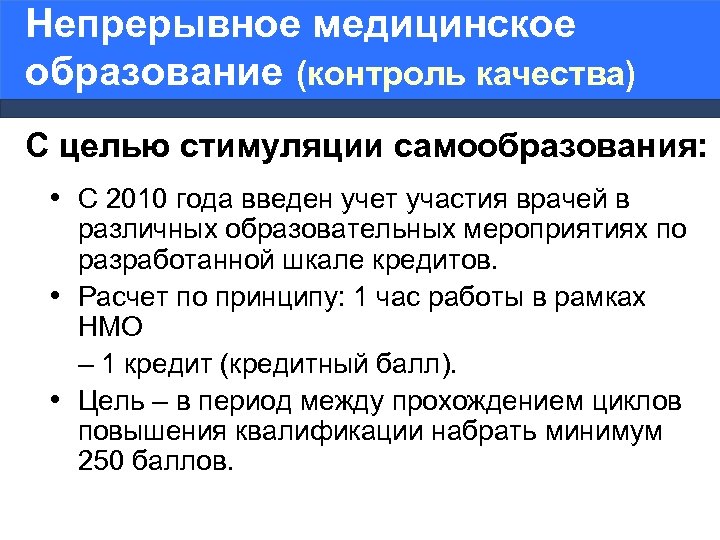 Непрерывное медицинское образование (контроль качества)

С целью стимуляции самообразования:

• С 2010 года введен учет участия врачей в различных образовательных мероприятиях по разработанной шкале кредитов.
• Расчет по принципу: 1 час работы в рамках НМО
– 1 кредит (кредитный балл).
• Цель – в период между прохождением циклов повышения квалификации набрать минимум 250 баллов.